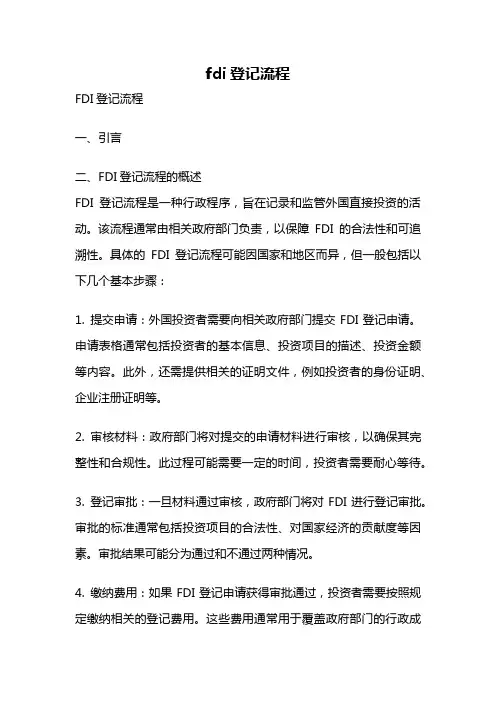 fdi 登记流程

FDI 登记流程

一、引言

二、FDI 登记流程的概述

FDI 登记流程是一种行政程序，旨在记录和监管外国直接投资的活动。该流程通常由相关政府部门负责，以保障 FDI 的合法性和可追溯性。具体的 FDI 登记流程可能因国家和地区而异，但一般包括以下几个基本步骤：

1. 提交申请：外国投资者需要向相关政府部门提交 FDI 登记申请。申请表格通常包括投资者的基本信息、投资项目的描述、投资金额等内容。此外，还需提供相关的证明文件，例如投资者的身份证明、企业注册证明等。

2. 审核材料：政府部门将对提交的申请材料进行审核，以确保其完整性和合规性。此过程可能需要一定的时间，投资者需要耐心等待。

3. 登记审批：一旦材料通过审核，政府部门将对 FDI 进行登记审批。审批的标准通常包括投资项目的合法性、对国家经济的贡献度等因素。审批结果可能分为通过和不通过两种情况。

4. 缴纳费用：如果 FDI 登记申请获得审批通过，投资者需要按照规定缴纳相关的登记费用。这些费用通常用于覆盖政府部门的行政成